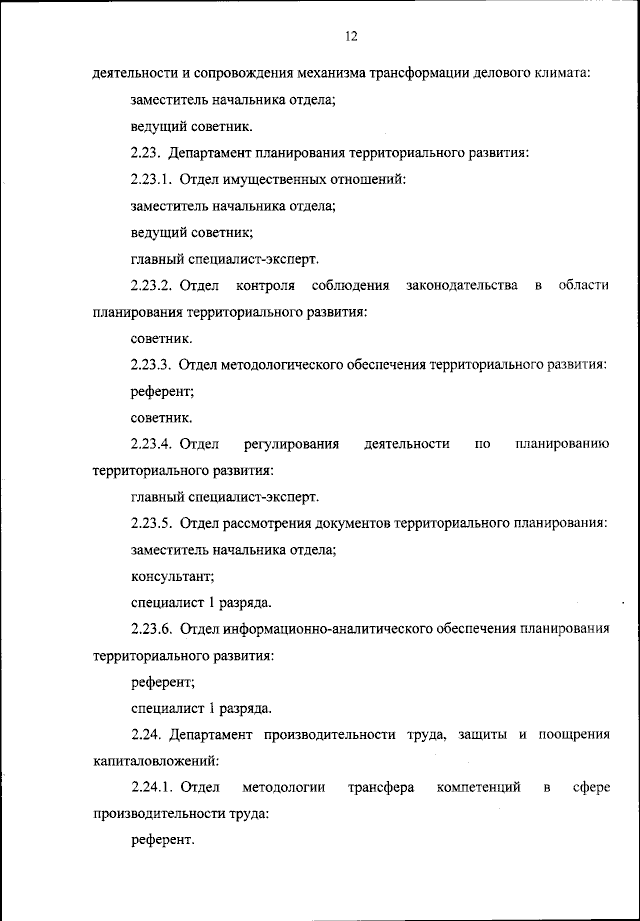 12

деятельности и сопровождения механизма трансформации делового климата:

заместитель начальника отдела;

ведущий советник.

2.23. Департамент планирования территориального развития:

2.23.1. Отдел имущественных отношений:

заместитель начальника отдела;

ведущий советник;

главный специалист-эксперт.

2.23.2. Отдел контроля соблюдения законодательства в области планирования территориального развития:

советник.

2.23.3. Отдел методологического обеспечения территориального развития:

референт;

советник.

2.23.4. Отдел регулирования деятельности по планированию территориального развития:

главный специалист-эксперт.

2.23.5. Отдел рассмотрения документов территориального планирования:

заместитель начальника отдела;

консультант;

специалист 1 разряда.

2.23.6. Отдел информационно-аналитического обеспечения планирования территориального развития:

референт;

специалист 1 разряда.

2.24. Департамент производительности труда, защиты и поощрения капиталовложений:

2.24.1. Отдел методологии трансфера компетенций в сфере производительности труда:

референт.